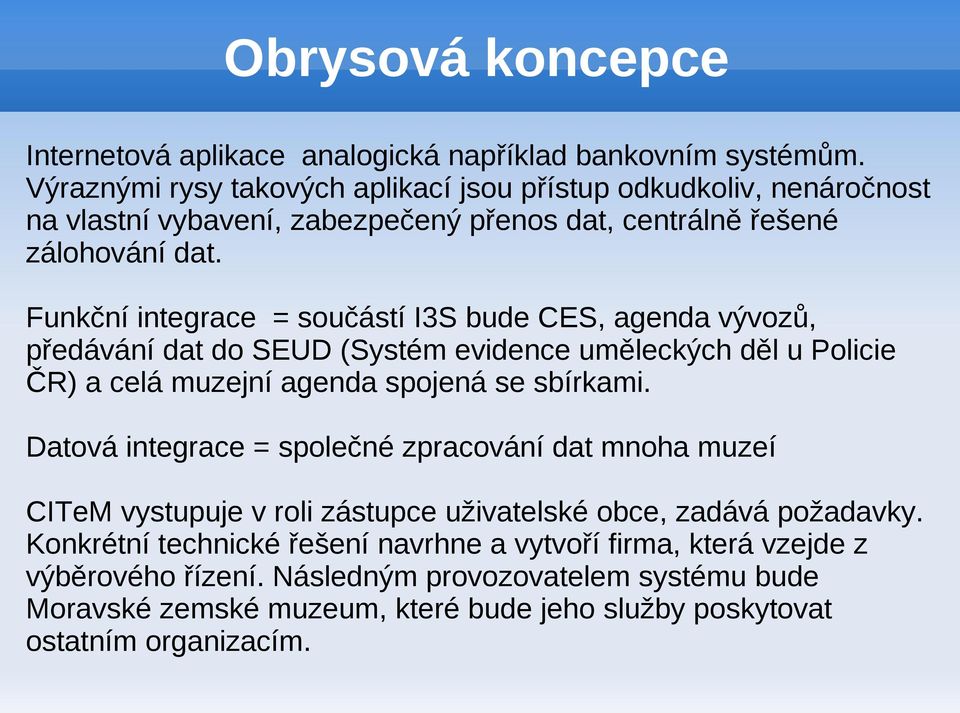 Obrysová koncepce

Internetová aplikace  analogická například bankovním systémům. Výraznými rysy takových aplikací jsou přístup odkudkoliv, nenáročnost na vlastní vybavení, zabezpečený přenos dat, centrálně řešené zálohování dat.

Funkční integrace  = součástí I3S bude CES, agenda vývozů, předávání dat do SEUD (Systém evidence uměleckých děl u Policie ČR) a celá muzejní agenda spojená se sbírkami.

Datová integrace = společné zpracování dat mnoha muzeí

CITeM vystupuje v roli zástupce uživatelské obce, zadává požadavky. Konkrétní technické řešení navrhne a vytvoří firma, která vzejde z výběrového řízení. Následným provozovatelem systému bude Moravské zemské muzeum, které bude jeho služby poskytovat ostatním organizacím.